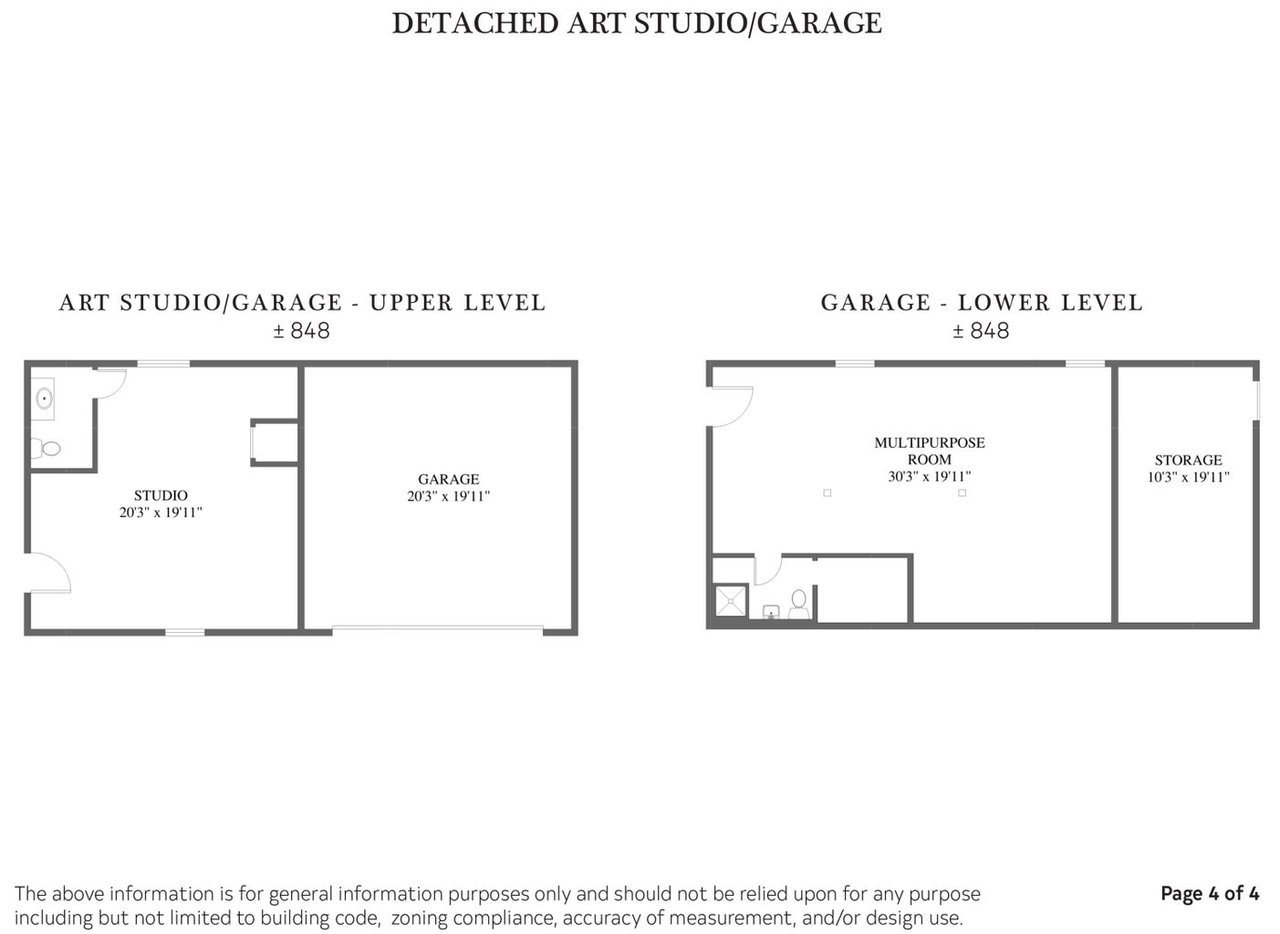 DETACHED ART STUDIO/GARAGE

ART STUDIO/GARAGE - UPPER LEVEL
± 848

STUDIO
20'3" x 19'11"

GARAGE
20'3" x 19'11"

GARAGE - LOWER LEVEL
± 848

MULTIPURPOSE ROOM
30'3" x 19'11"

STORAGE
10'3" x 19'11"

The above information is for general information purposes only and should not be relied upon for any purpose including but not limited to building code, zoning compliance, accuracy of measurement, and/or design use.

Page 4 of 4